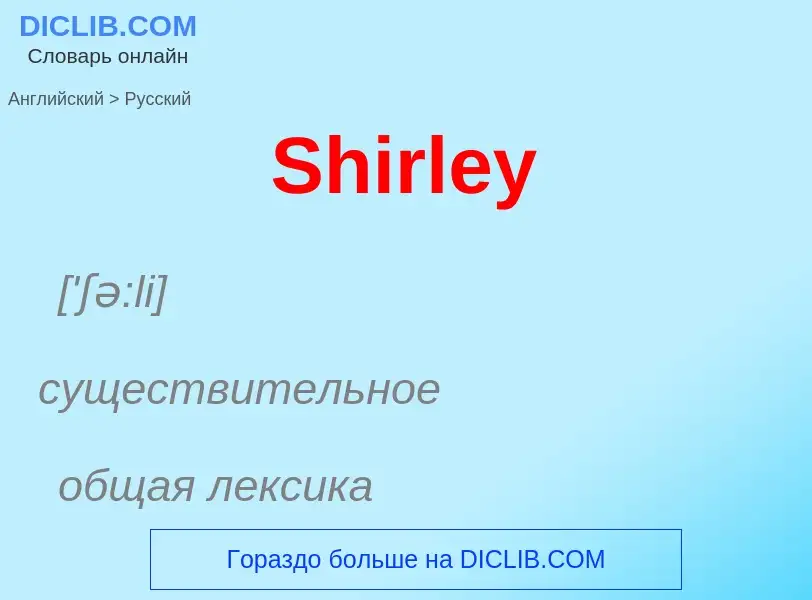 DICLIB.COM
Словарь онлайн

Английский > Русский

Shirley

['ʃə:li]

существительное

общая лексика

Гораздо больше на DICLIB.COM